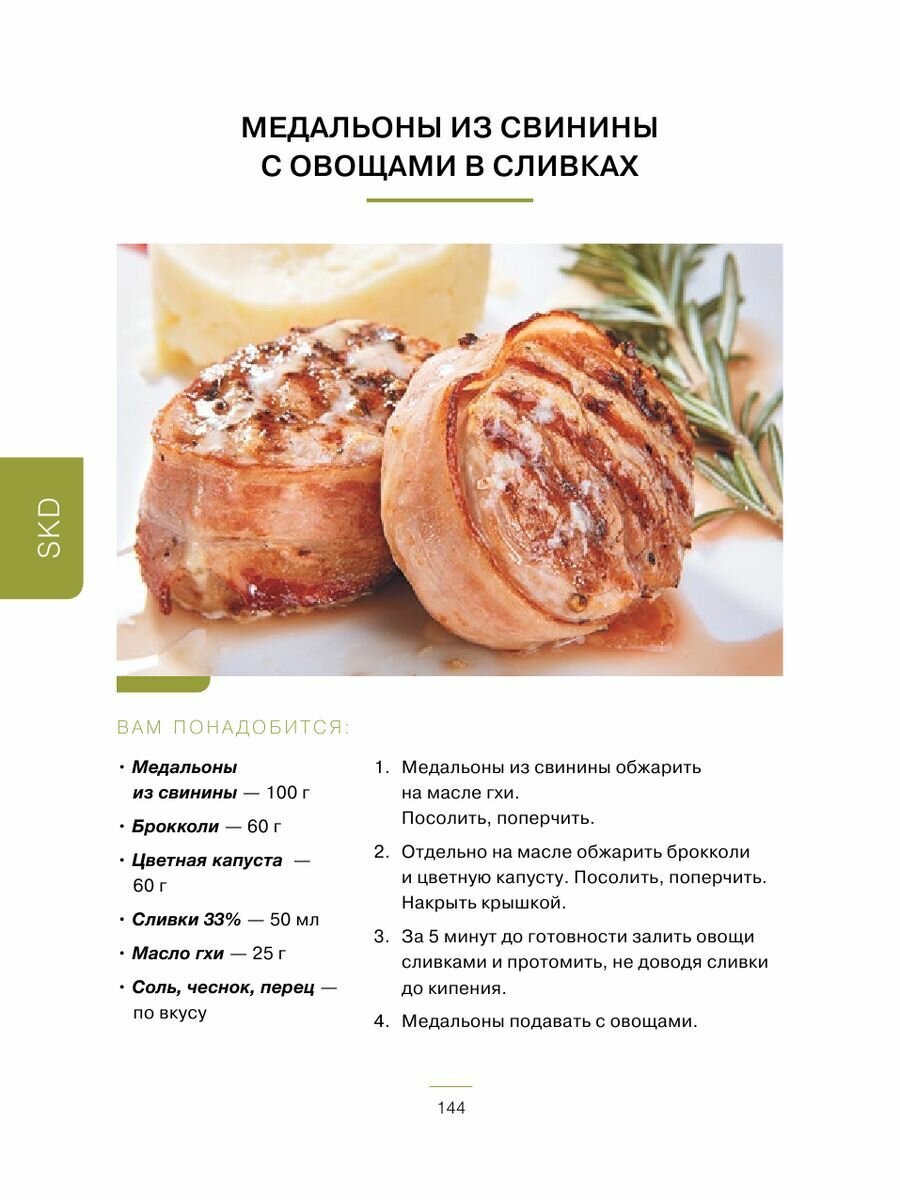 МЕДАЛЬОНЫ ИЗ СВИНИНЫ
С ОВОЩАМИ В СЛИВКАХ

SKD

ВАМ ПОНАДОБИТСЯ:

• Медальоны из свинины — 100 г
• Брокколи — 60 г
• Цветная капуста — 60 г
• Сливки 33% — 50 мл
• Масло гхи — 25 г
• Соль, чеснок, перец — по вкусу

1. Медальоны из свинины обжарить на масле гхи. Посолить, поперчить.
2. Отдельно на масле обжарить брокколи и цветную капусту. Посолить, поперчить. Накрыть крышкой.
3. За 5 минут до готовности залить овощи сливками и протомить, не доводя сливки до кипения.
4. Медальоны подавать с овощами.

144